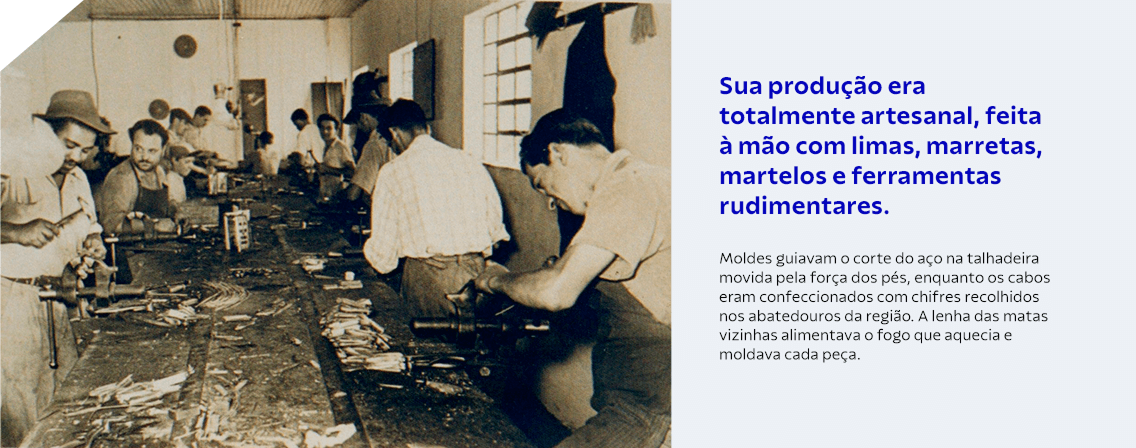 Sua produção era totalmente artesanal, feita à mão com limas, marretas, martelos e ferramentas rudimentares.

Moldes guiavam o corte do aço na talhadeira movida pela força dos pés, enquanto os cabos eram confeccionados com chifres recolhidos nos abatedouros da região. A lenha das matas vizinhas alimentava o fogo que aquecia e moldava cada peça.